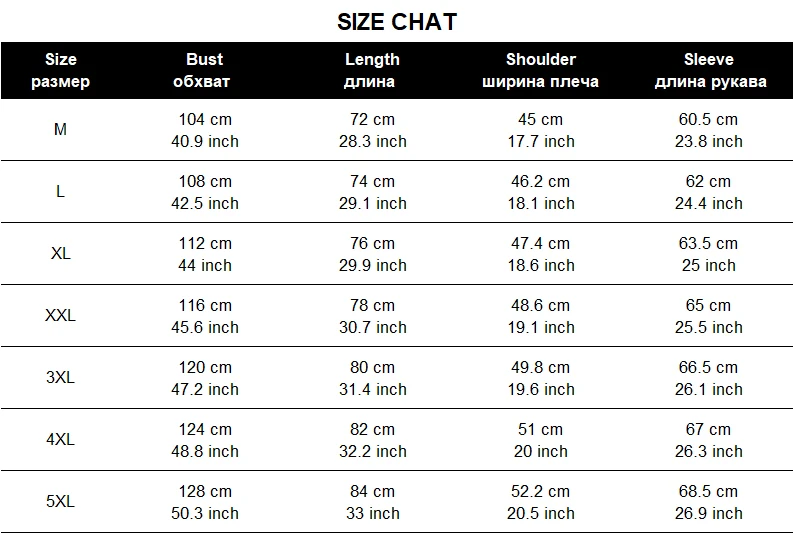 SIZE CHAT

| Size размер | Bust обхват | Length длина | Shoulder ширина плеча | Sleeve длина рукава |
|---|---|---|---|---|
| M | 104 cm 40.9 inch | 72 cm 28.3 inch | 45 cm 17.7 inch | 60.5 cm 23.8 inch |
| L | 108 cm 42.5 inch | 74 cm 29.1 inch | 46.2 cm 18.1 inch | 62 cm 24.4 inch |
| XL | 112 cm 44 inch | 76 cm 29.9 inch | 47.4 cm 18.6 inch | 63.5 cm 25 inch |
| XXL | 116 cm 45.6 inch | 78 cm 30.7 inch | 48.6 cm 19.1 inch | 65 cm 25.5 inch |
| 3XL | 120 cm 47.2 inch | 80 cm 31.4 inch | 49.8 cm 19.6 inch | 66.5 cm 26.1 inch |
| 4XL | 124 cm 48.8 inch | 82 cm 32.2 inch | 51 cm 20 inch | 67 cm 26.3 inch |
| 5XL | 128 cm 50.3 inch | 84 cm 33 inch | 52.2 cm 20.5 inch | 68.5 cm 26.9 inch |